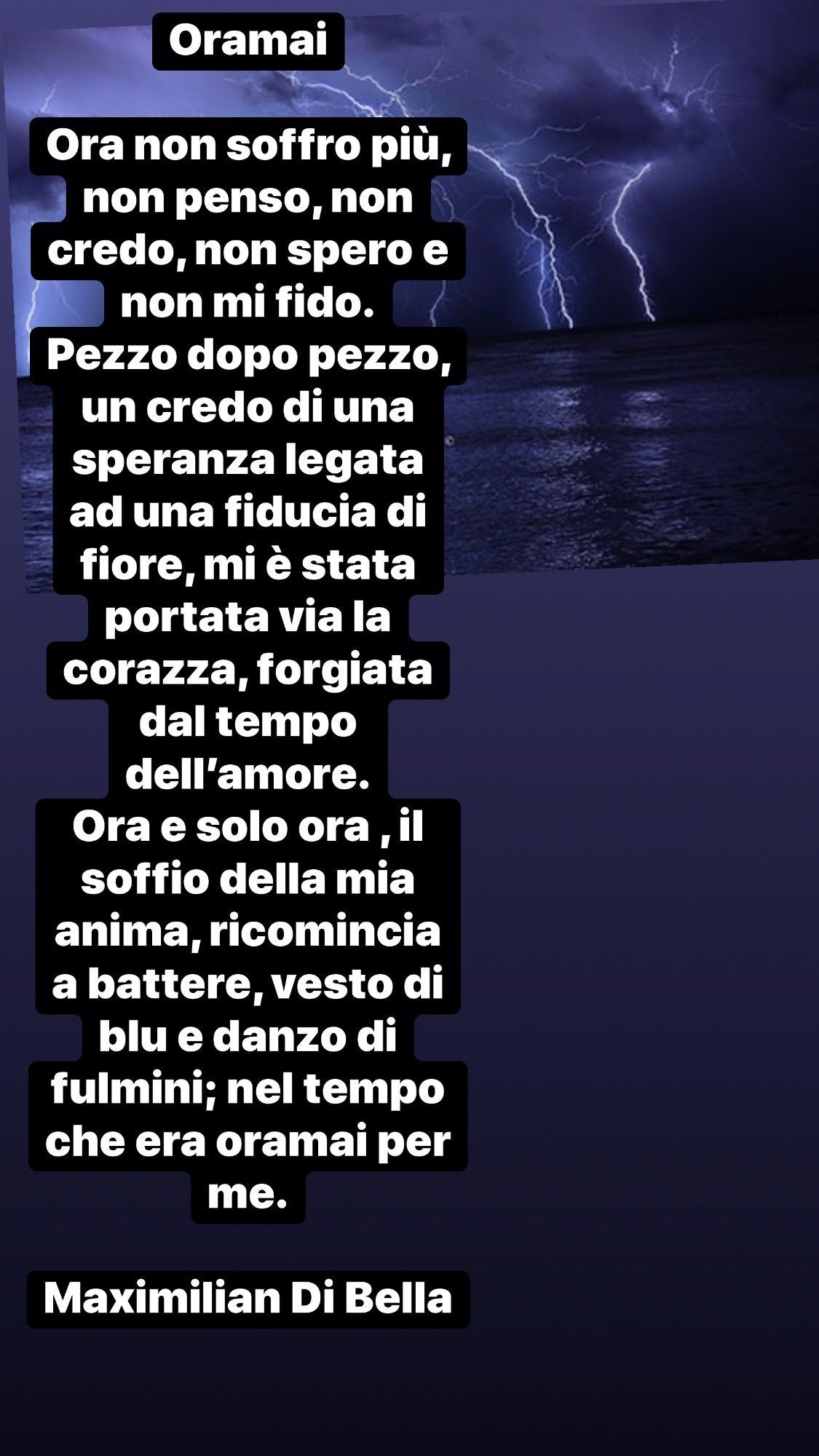 Oramai

Ora non soffro più, non penso, non credo, non spero e non mi fido.
Pezzo dopo pezzo, un credo di una speranza legata ad una fiducia di fiore, mi è stata portata via la corazza, forgiata dal tempo dell'amore.
Ora e solo ora , il soffio della mia anima, ricomincia a battere, vesto di blu e danzo di fulmini; nel tempo che era oramai per me.

Maximilian Di Bella